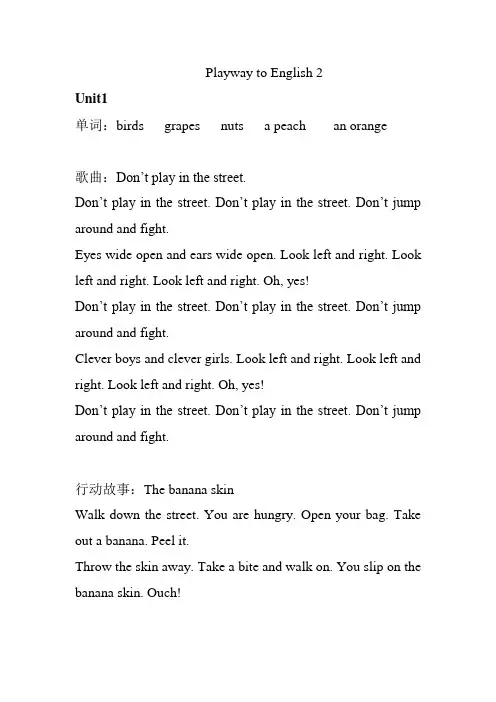 Playway to English 2

Unit1

单词：birds grapes nuts a peach an orange

歌曲：Don't play in the street.

Don't play in the street. Don't play in the street. Don't jump around and fight.

Eyes wide open and ears wide open. Look left and right. Look left and right. Look left and right. Oh, yes!

Don't play in the street. Don't play in the street. Don't jump around and fight.

Clever boys and clever girls. Look left and right. Look left and right. Look left and right. Oh, yes!

Don't play in the street. Don't play in the street. Don't jump around and fight.

行动故事：The banana skin

Walk down the street. You are hungry. Open your bag. Take out a banana. Peel it.

Throw the skin away. Take a bite and walk on. You slip on the banana skin. Ouch!